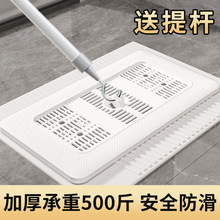 送提杆

加厚承重500斤 安全防滑